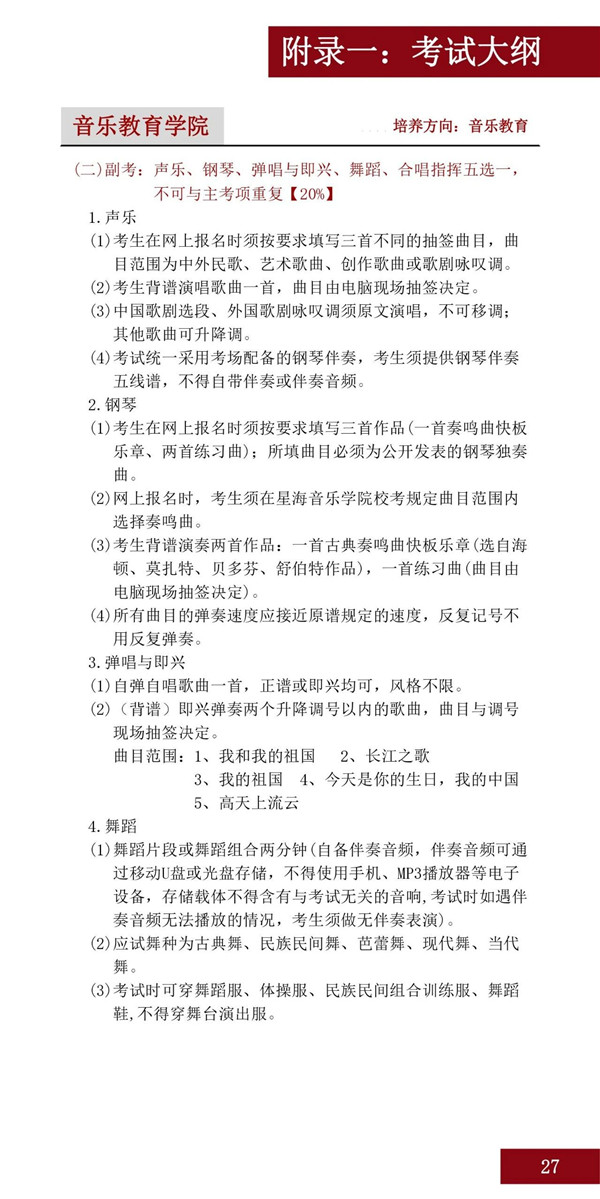 附录一：考试大纲

音乐教育学院

培养方向：音乐教育

(二)副考：声乐、钢琴、弹唱与即兴、舞蹈、合唱指挥五选一，不可与主考项重复【20%】

1.声乐

(1)考生在网上报名时须按要求填写三首不同的抽签曲目，曲目范围为中外民歌、艺术歌曲、创作歌曲或歌剧咏叹调。

(2)考生背谱演唱歌曲一首，曲目由电脑现场抽签决定。

(3)中国歌剧选段、外国歌剧咏叹调须原文演唱，不可移调；其他歌曲可升降调。

(4)考试统一采用考场配备的钢琴伴奏，考生须提供钢琴伴奏五线谱，不得自带伴奏或伴奏音频。

2.钢琴

(1)考生在网上报名时须按要求填写三首作品(一首奏鸣曲快板乐章、两首练习曲)；所填曲目必须为公开发表的钢琴独奏曲。

(2)网上报名时，考生须在星海音乐学院校考规定曲目范围内选择奏鸣曲。

(3)考生背谱演奏两首作品：一首古典奏鸣曲快板乐章(选自海顿、莫扎特、贝多芬、舒伯特作品)，一首练习曲(曲目由电脑现场抽签决定)。

(4)所有曲目的弹奏速度应接近原谱规定的速度，反复记号不用反复弹奏。

3.弹唱与即兴

(1)自弹自唱歌曲一首，正谱或即兴均可，风格不限。

(2)（背谱）即兴弹奏两个升降调号以内的歌曲，曲目与调号现场抽签决定。

曲目范围：1、我和我的祖国　2、长江之歌
3、我的祖国　4、今天是你的生日，我的中国
5、高天上流云

4.舞蹈

(1)舞蹈片段或舞蹈组合两分钟(自备伴奏音频，伴奏音频可通过移动U盘或光盘存储，不得使用手机、MP3播放器等电子设备，存储载体不得含有与考试无关的音响,考试时如遇伴奏音频无法播放的情况，考生须做无伴奏表演)。

(2)应试舞种为古典舞、民族民间舞、芭蕾舞、现代舞、当代舞。

(3)考试时可穿舞蹈服、体操服、民族民间组合训练服、舞蹈鞋,不得穿舞台演出服。

27